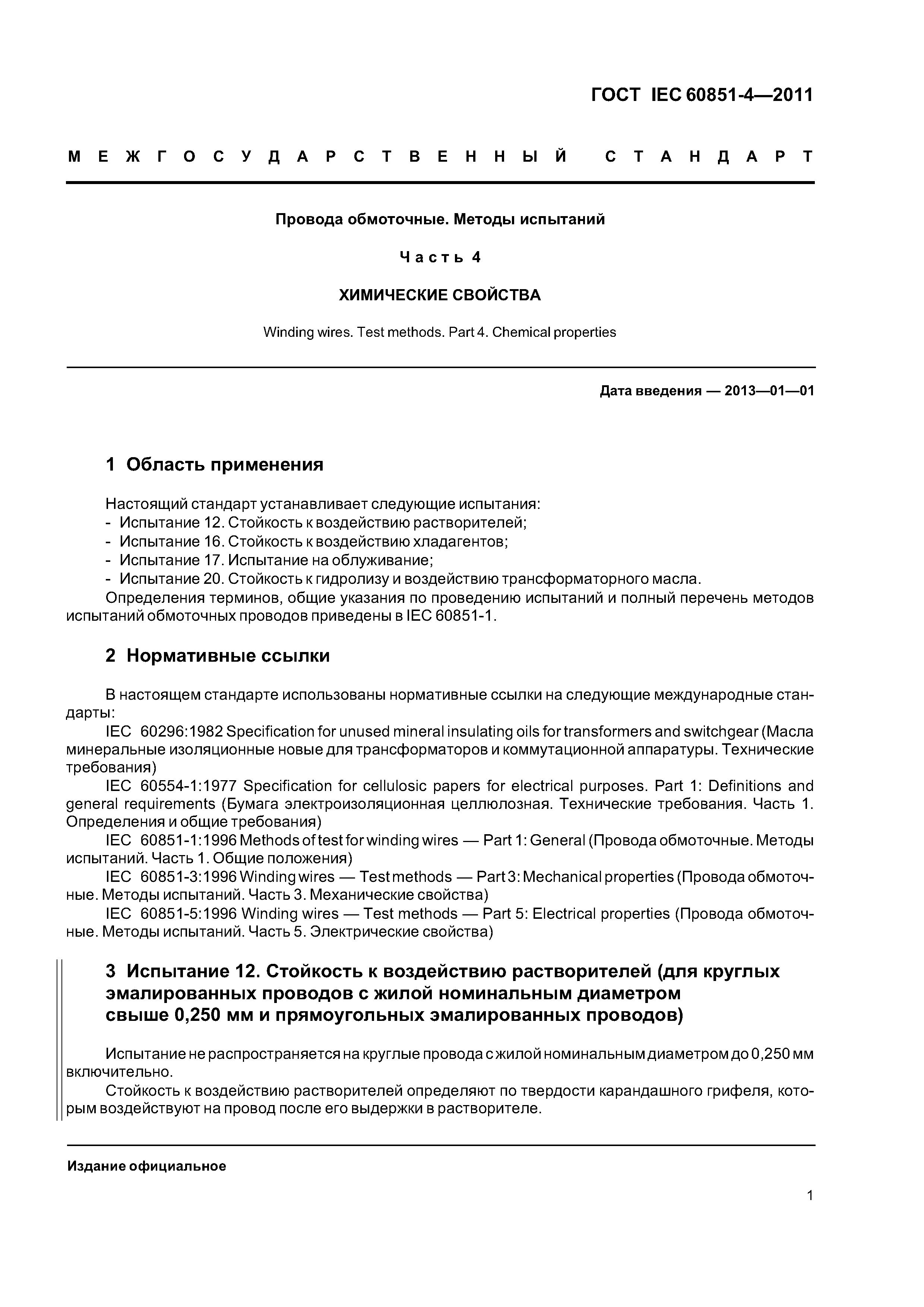 ГОСТ IEC 60851-4—2011

МЕЖГОСУДАРСТВЕННЫЙ СТАНДАРТ

Провода обмоточные. Методы испытаний

Часть 4

ХИМИЧЕСКИЕ СВОЙСТВА

Winding wires. Test methods. Part 4. Chemical properties

Дата введения — 2013—01—01

1 Область применения

Настоящий стандарт устанавливает следующие испытания:
- Испытание 12. Стойкость к воздействию растворителей;
- Испытание 16. Стойкость к воздействию хладагентов;
- Испытание 17. Испытание на облуживание;
- Испытание 20. Стойкость к гидролизу и воздействию трансформаторного масла.

Определения терминов, общие указания по проведению испытаний и полный перечень методов испытаний обмоточных проводов приведены в IEC 60851-1.

2 Нормативные ссылки

В настоящем стандарте использованы нормативные ссылки на следующие международные стандарты:

IEC 60296:1982 Specification for unused mineral insulating oils for transformers and switchgear (Масла минеральные изоляционные новые для трансформаторов и коммутационной аппаратуры. Технические требования)

IEC 60554-1:1977 Specification for cellulosic papers for electrical purposes. Part 1: Definitions and general requirements (Бумага электроизоляционная целлюлозная. Технические требования. Часть 1. Определения и общие требования)

IEC 60851-1:1996 Methods of test for winding wires — Part 1: General (Провода обмоточные. Методы испытаний. Часть 1. Общие положения)

IEC 60851-3:1996 Winding wires — Test methods — Part 3: Mechanical properties (Провода обмоточные. Методы испытаний. Часть 3. Механические свойства)

IEC 60851-5:1996 Winding wires — Test methods — Part 5: Electrical properties (Провода обмоточные. Методы испытаний. Часть 5. Электрические свойства)

3 Испытание 12. Стойкость к воздействию растворителей (для круглых эмалированных проводов с жилой номинальным диаметром свыше 0,250 мм и прямоугольных эмалированных проводов)

Испытание не распространяется на круглые провода с жилой номинальным диаметром до 0,250 мм включительно.

Стойкость к воздействию растворителей определяют по твердости карандашного грифеля, которым воздействуют на провод после его выдержки в растворителе.

Издание официальное

1